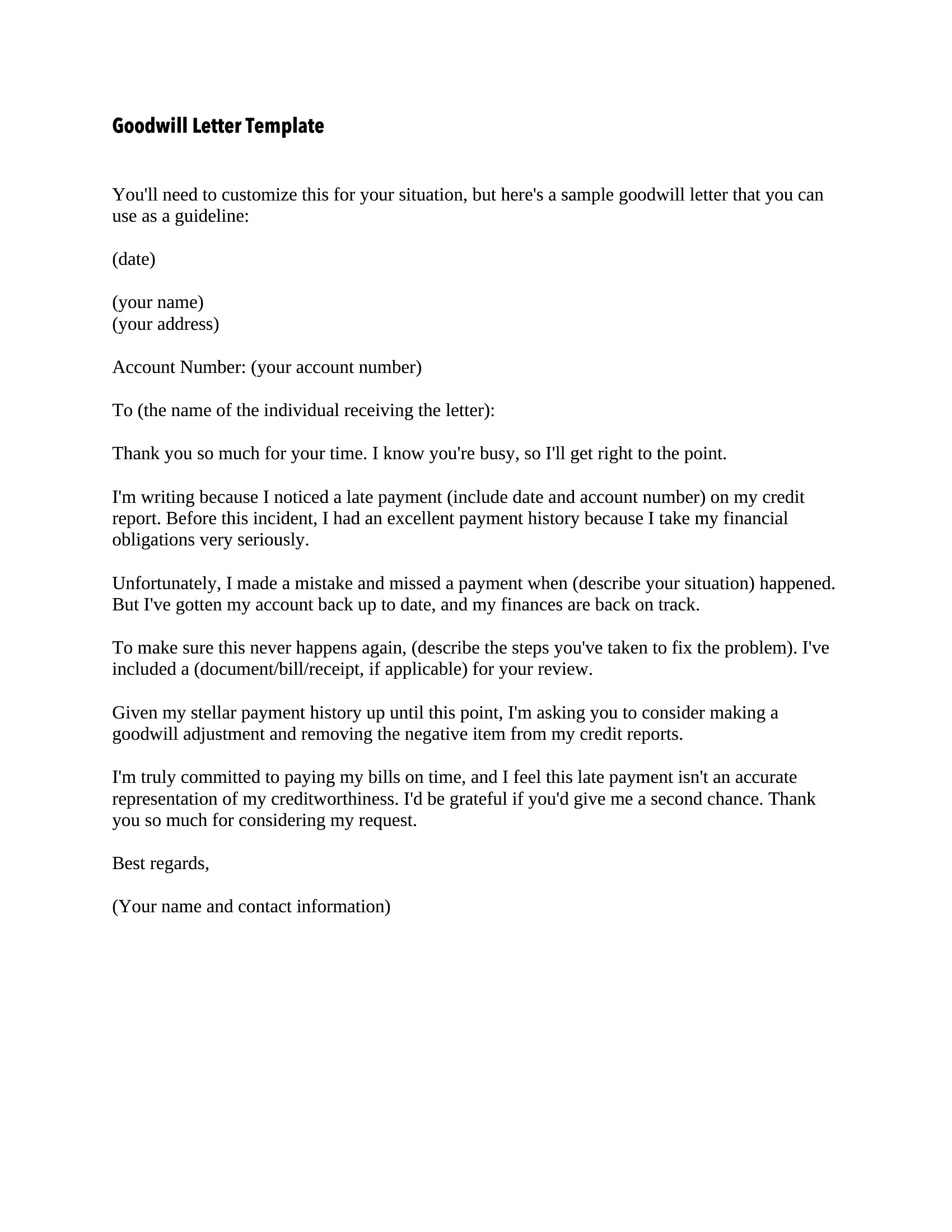 Goodwill Letter Template

You'll need to customize this for your situation, but here's a sample goodwill letter that you can use as a guideline:

(date)

(your name)
(your address)

Account Number: (your account number)

To (the name of the individual receiving the letter):

Thank you so much for your time. I know you're busy, so I'll get right to the point.

I'm writing because I noticed a late payment (include date and account number) on my credit report. Before this incident, I had an excellent payment history because I take my financial obligations very seriously.

Unfortunately, I made a mistake and missed a payment when (describe your situation) happened. But I've gotten my account back up to date, and my finances are back on track.

To make sure this never happens again, (describe the steps you've taken to fix the problem). I've included a (document/bill/receipt, if applicable) for your review.

Given my stellar payment history up until this point, I'm asking you to consider making a goodwill adjustment and removing the negative item from my credit reports.

I'm truly committed to paying my bills on time, and I feel this late payment isn't an accurate representation of my creditworthiness. I'd be grateful if you'd give me a second chance. Thank you so much for considering my request.

Best regards,

(Your name and contact information)